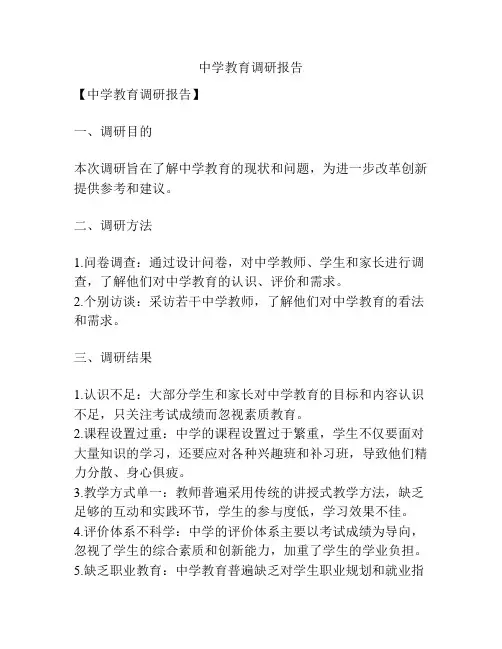 中学教育调研报告

【中学教育调研报告】

一、调研目的

本次调研旨在了解中学教育的现状和问题，为进一步改革创新提供参考和建议。

二、调研方法

1.问卷调查：通过设计问卷，对中学教师、学生和家长进行调查，了解他们对中学教育的认识、评价和需求。
2.个别访谈：采访若干中学教师，了解他们对中学教育的看法和需求。

三、调研结果

1.认识不足：大部分学生和家长对中学教育的目标和内容认识不足，只关注考试成绩而忽视素质教育。
2.课程设置过重：中学的课程设置过于繁重，学生不仅要面对大量知识的学习，还要应对各种兴趣班和补习班，导致他们精力分散、身心俱疲。
3.教学方式单一：教师普遍采用传统的讲授式教学方法，缺乏足够的互动和实践环节，学生的参与度低，学习效果不佳。
4.评价体系不科学：中学的评价体系主要以考试成绩为导向，忽视了学生的综合素质和创新能力，加重了学生的学业负担。
5.缺乏职业教育：中学教育普遍缺乏对学生职业规划和就业指